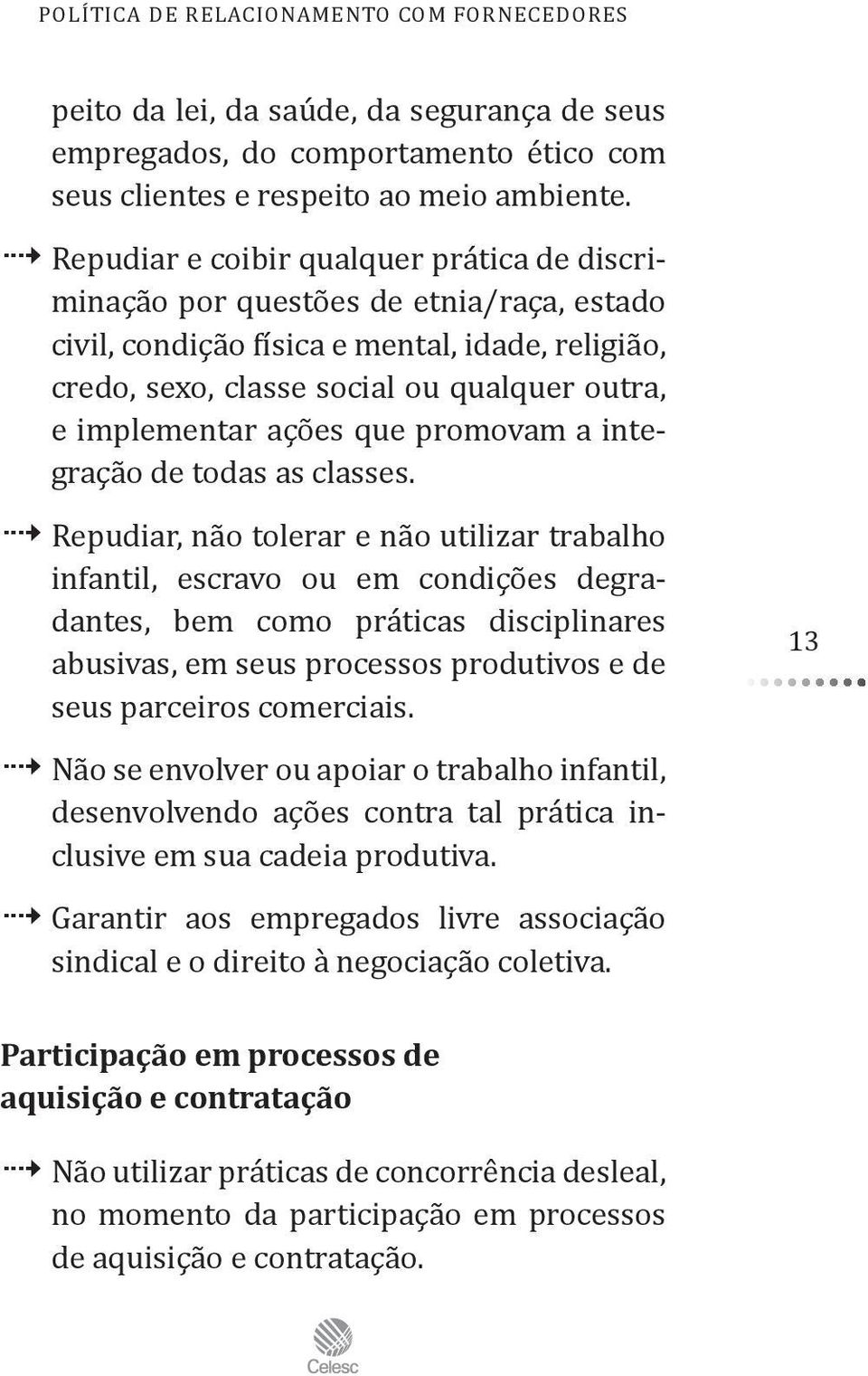 POLÍTICA DE RELACIONAMENTO COM FORNECEDORES

peito da lei, da saúde, da segurança de seus empregados, do comportamento ético com seus clientes e respeito ao meio ambiente.

Repudiar e coibir qualquer prática de discriminação por questões de etnia/raça, estado civil, condição física e mental, idade, religião, credo, sexo, classe social ou qualquer outra, e implementar ações que promovam a integração de todas as classes.

Repudiar, não tolerar e não utilizar trabalho infantil, escravo ou em condições degradantes, bem como práticas disciplinares abusivas, em seus processos produtivos e de seus parceiros comerciais.

13

Não se envolver ou apoiar o trabalho infantil, desenvolvendo ações contra tal prática inclusive em sua cadeia produtiva.

Garantir aos empregados livre associação sindical e o direito à negociação coletiva.

Participação em processos de aquisição e contratação

Não utilizar práticas de concorrência desleal, no momento da participação em processos de aquisição e contratação.

Celesc